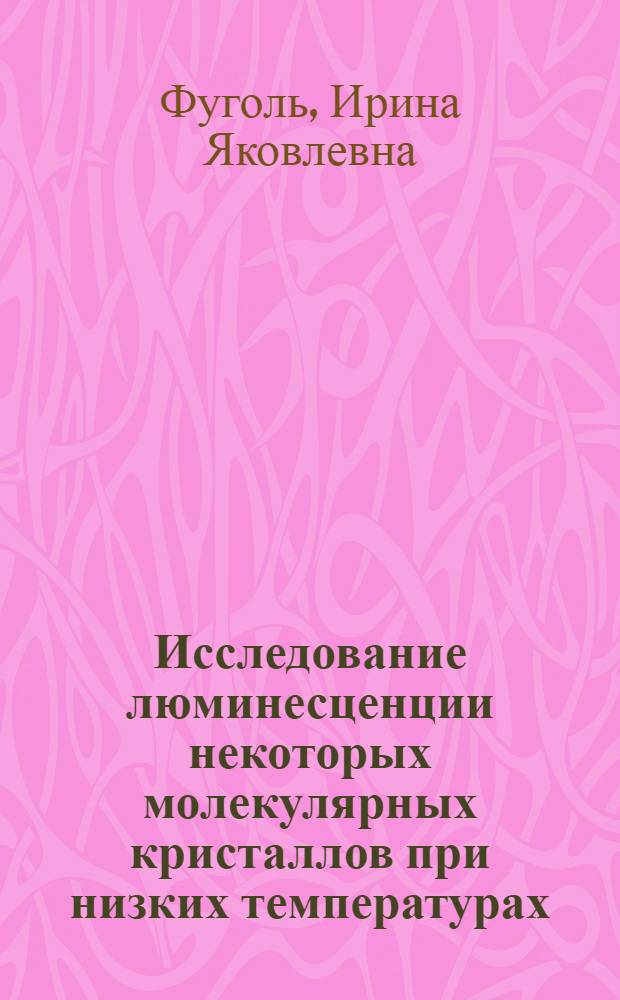 Фуголь, Ирина Яковлевна

Исследование люминесценции некоторых молекулярных кристаллов при низких температурах